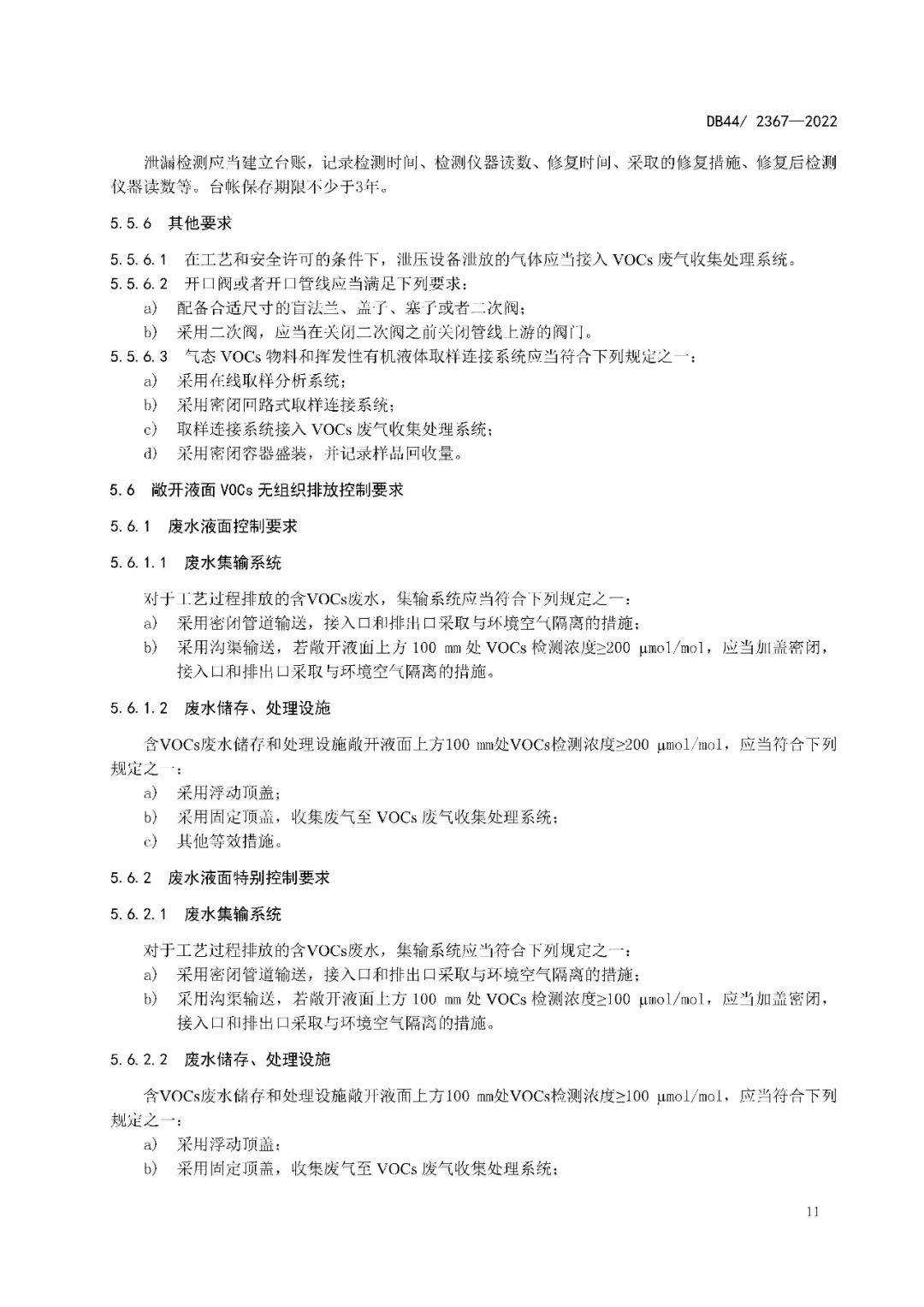 DB44/ 2367—2022

泄漏检测应当建立台账，记录检测时间、检测仪器读数、修复时间、采取的修复措施、修复后检测仪器读数等。台帐保存期限不少于3年。

5.5.6 其他要求

5.5.6.1 在工艺和安全许可的条件下，泄压设备泄放的气体应当接入VOCs废气收集处理系统。

5.5.6.2 开口阀或者开口管线应当满足下列要求：

a) 配备合适尺寸的盲法兰、盖子、塞子或者二次阀；

b) 采用二次阀，应当在关闭二次阀之前关闭管线上游的阀门。

5.5.6.3 气态VOCs物料和挥发性有机液体取样连接系统应当符合下列规定之一：

a) 采用在线取样分析系统；

b) 采用密闭回路式取样连接系统；

c) 取样连接系统接入VOCs废气收集处理系统；

d) 采用密闭容器盛装，并记录样品回收量。

5.6 敞开液面VOCs无组织排放控制要求

5.6.1 废水液面控制要求

5.6.1.1 废水集输系统

对于工艺过程排放的含VOCs废水，集输系统应当符合下列规定之一：

a) 采用密闭管道输送，接入口和排出口采取与环境空气隔离的措施；

b) 采用沟渠输送，若敞开液面上方100 mm处VOCs检测浓度≥200 μmol/mol，应当加盖密闭，接入口和排出口采取与环境空气隔离的措施。

5.6.1.2 废水储存、处理设施

含VOCs废水储存和处理设施敞开液面上方100 mm处VOCs检测浓度≥200 μmol/mol，应当符合下列规定之一：

a) 采用浮动顶盖；

b) 采用固定顶盖，收集废气至VOCs废气收集处理系统；

c) 其他等效措施。

5.6.2 废水液面特别控制要求

5.6.2.1 废水集输系统

对于工艺过程排放的含VOCs废水，集输系统应当符合下列规定之一：

a) 采用密闭管道输送，接入口和排出口采取与环境空气隔离的措施；

b) 采用沟渠输送，若敞开液面上方100 mm处VOCs检测浓度≥100 μmol/mol，应当加盖密闭，接入口和排出口采取与环境空气隔离的措施。

5.6.2.2 废水储存、处理设施

含VOCs废水储存和处理设施敞开液面上方100 mm处VOCs检测浓度≥100 μmol/mol，应当符合下列规定之一：

a) 采用浮动顶盖；

b) 采用固定顶盖，收集废气至VOCs废气收集处理系统；

11